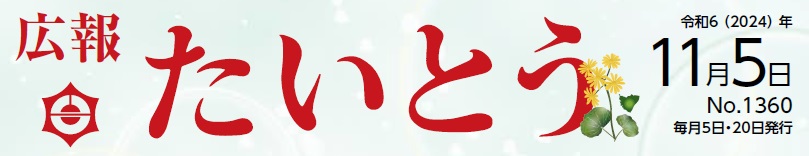 広報
たいとう

令和6（2024）年
11月5日
No.1360
毎月5日・20日発行